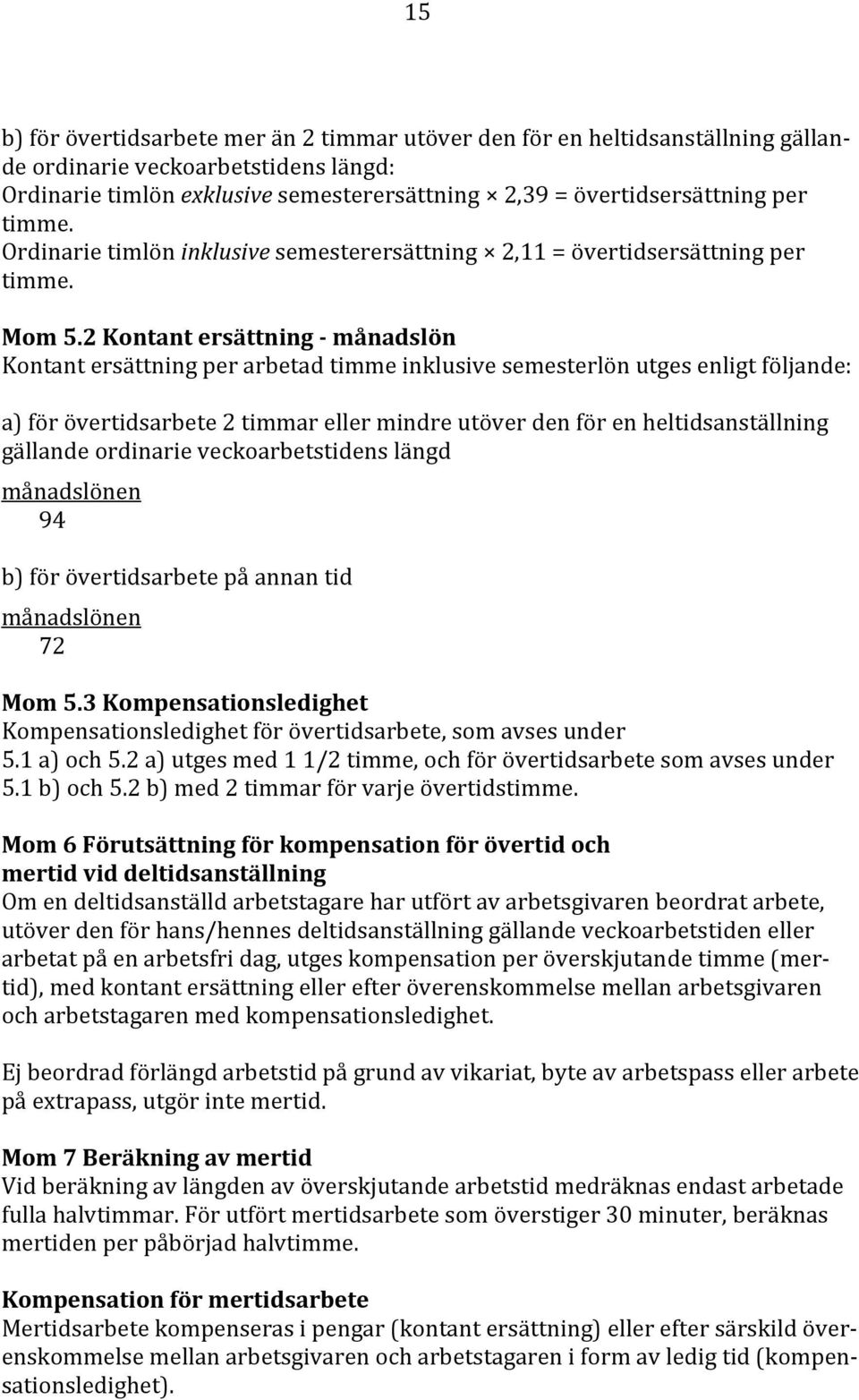 15

b) för övertidsarbete mer än 2 timmar utöver den för en heltidsanställning gällande ordinarie veckoarbetstidens längd:
Ordinarie timlön exklusive semesterersättning × 2,39 = övertidsersättning per timme.
Ordinarie timlön inklusive semesterersättning × 2,11 = övertidsersättning per timme.

Mom 5.2 Kontant ersättning - månadslön
Kontant ersättning per arbetad timme inklusive semesterlön utges enligt följande:

a) för övertidsarbete 2 timmar eller mindre utöver den för en heltidsanställning gällande ordinarie veckoarbetstidens längd

$\frac{\text{månadslönen}}{94}$

b) för övertidsarbete på annan tid

$\frac{\text{månadslönen}}{72}$

Mom 5.3 Kompensationsledighet
Kompensationsledighet för övertidsarbete, som avses under 5.1 a) och 5.2 a) utges med 1 1/2 timme, och för övertidsarbete som avses under 5.1 b) och 5.2 b) med 2 timmar för varje övertidstimme.

Mom 6 Förutsättning för kompensation för övertid och mertid vid deltidsanställning
Om en deltidsanställd arbetstagare har utfört av arbetsgivaren beordrat arbete, utöver den för hans/hennes deltidsanställning gällande veckoarbetstiden eller arbetat på en arbetsfri dag, utges kompensation per överskjutande timme (mertid), med kontant ersättning eller efter överenskommelse mellan arbetsgivaren och arbetstagaren med kompensationsledighet.

Ej beordrad förlängd arbetstid på grund av vikariat, byte av arbetspass eller arbete på extrapass, utgör inte mertid.

Mom 7 Beräkning av mertid
Vid beräkning av längden av överskjutande arbetstid medräknas endast arbetade fulla halvtimmar. För utfört mertidsarbete som överstiger 30 minuter, beräknas mertiden per påbörjad halvtimme.

Kompensation för mertidsarbete
Mertidsarbete kompenseras i pengar (kontant ersättning) eller efter särskild överenskommelse mellan arbetsgivaren och arbetstagaren i form av ledig tid (kompensationsledighet).